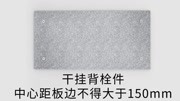 干挂背栓件
中心距板边不得大于150mm